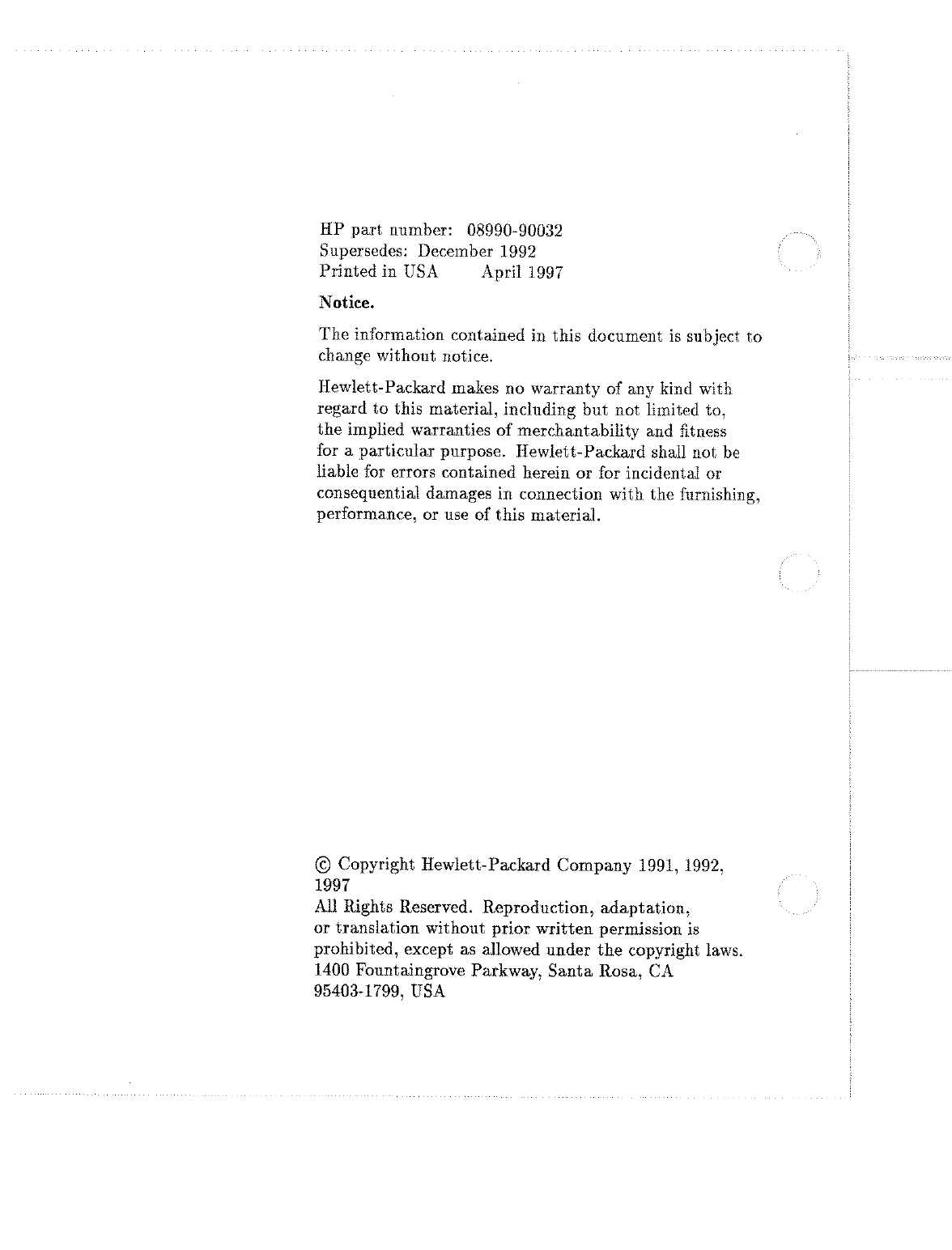 HP part number: 08990-90032
Supersedes: December 1992
Printed in USA April 1997

Notice.

The information contained in this document is subject to change without notice.

Hewlett-Packard makes no warranty of any kind with regard to this material, including but not limited to, the implied warranties of merchantability and fitness for a particular purpose. Hewlett-Packard shall not be liable for errors contained herein or for incidental or consequential damages in connection with the furnishing, performance, or use of this material.

© Copyright Hewlett-Packard Company 1991, 1992, 1997
All Rights Reserved. Reproduction, adaptation, or translation without prior written permission is prohibited, except as allowed under the copyright laws.
1400 Fountaingrove Parkway, Santa Rosa, CA 95403-1799, USA